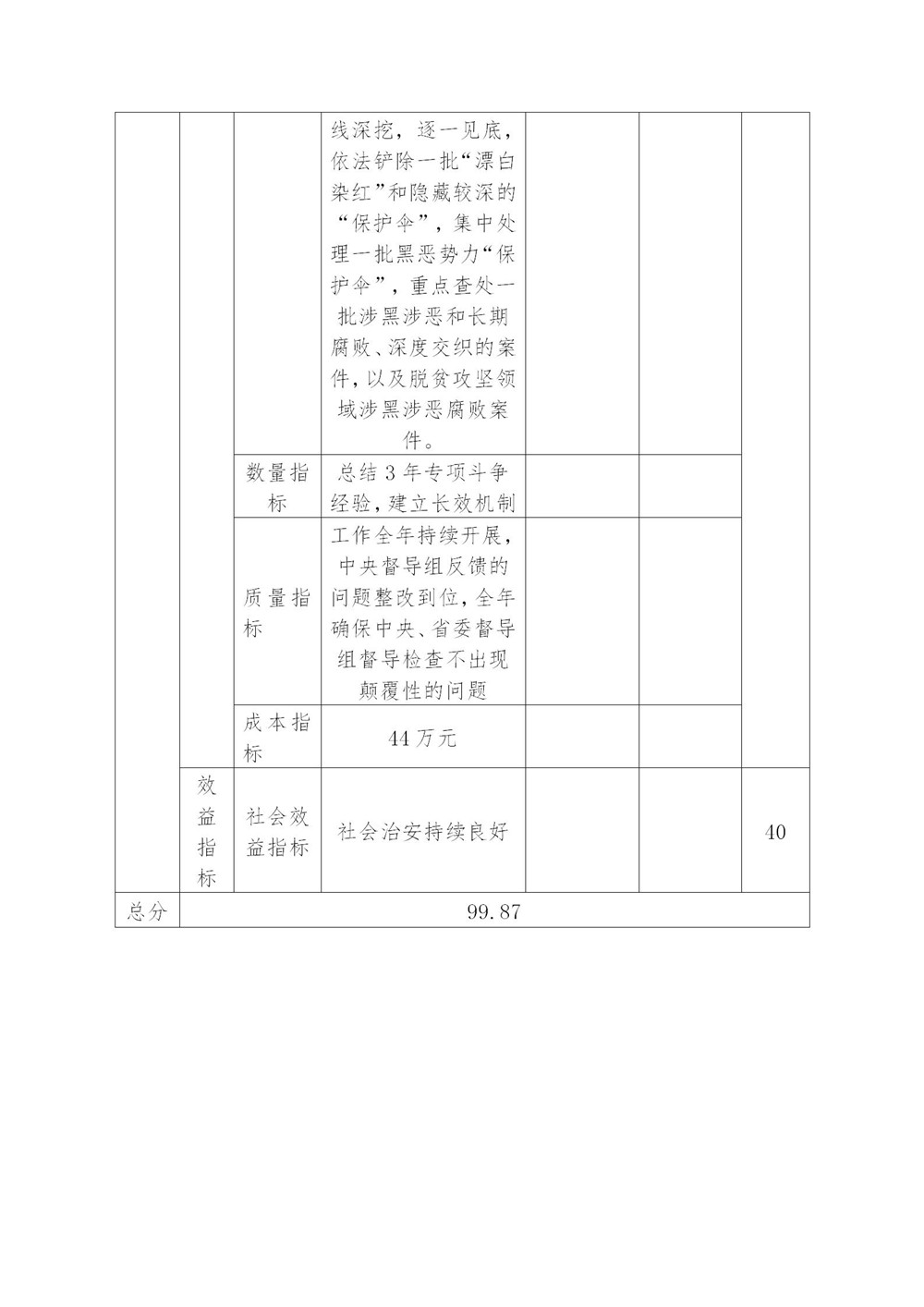 |  |  |  |  |  |  |  |
|---|---|---|---|---|---|---|
|  |  |  | 线深挖，逐一见底，依法铲除一批“漂白染红”和隐藏较深的“保护伞”，集中处理一批黑恶势力“保护伞”，重点查处一批涉黑涉恶和长期腐败、深度交织的案件，以及脱贫攻坚领域涉黑涉恶腐败案件。 |  |  |  |
|  |  | 数量指标 | 总结3年专项斗争经验，建立长效机制 |  |  |  |
|  |  | 质量指标 | 工作全年持续开展，中央督导组反馈的问题整改到位，全年确保中央、省委督导组督导检查不出现颠覆性的问题 |  |  |  |
|  |  | 成本指标 | 44万元 |  |  |  |
|  | 效益指标 | 社会效益指标 | 社会治安持续良好 |  |  | 40 |
| 总分 | 99.87 |  |  |  |  |  |